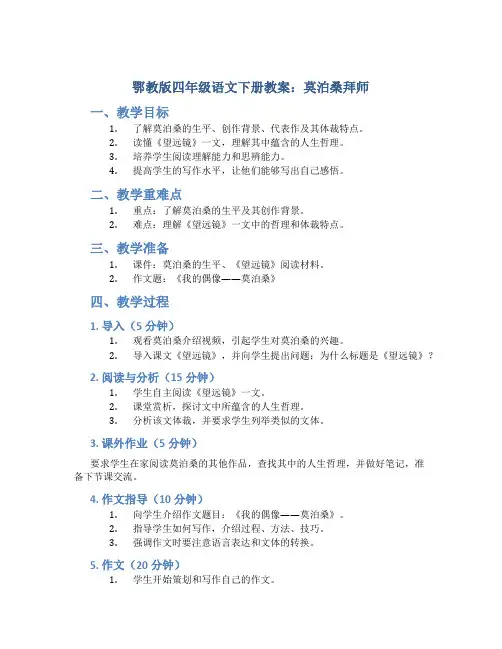 鄂教版四年级语文下册教案：莫泊桑拜师

一、教学目标

1. 了解莫泊桑的生平、创作背景、代表作及其体裁特点。
2. 读懂《望远镜》一文，理解其中蕴含的人生哲理。
3. 培养学生阅读理解能力和思辨能力。
4. 提高学生的写作水平，让他们能够写出自己感悟。

二、教学重难点

1. 重点：了解莫泊桑的生平及其创作背景。
2. 难点：理解《望远镜》一文中的哲理和体裁特点。

三、教学准备

1. 课件：莫泊桑的生平、《望远镜》阅读材料。
2. 作文题：《我的偶像——莫泊桑》

四、教学过程

1. 导入（5 分钟）

1. 观看莫泊桑介绍视频，引起学生对莫泊桑的兴趣。
2. 导入课文《望远镜》，并向学生提出问题：为什么标题是《望远镜》？

2. 阅读与分析（15 分钟）

1. 学生自主阅读《望远镜》一文。
2. 课堂赏析，探讨文中所蕴含的人生哲理。
3. 分析该文体裁，并要求学生列举类似的文体。

3. 课外作业（5 分钟）

要求学生在家阅读莫泊桑的其他作品，查找其中的人生哲理，并做好笔记，准备下节课交流。

4. 作文指导（10 分钟）

1. 向学生介绍作文题目：《我的偶像——莫泊桑》。
2. 指导学生如何写作，介绍过程、方法、技巧。
3. 强调作文时要注意语言表达和文体的转换。

5. 作文（20 分钟）

1. 学生开始策划和写作自己的作文。